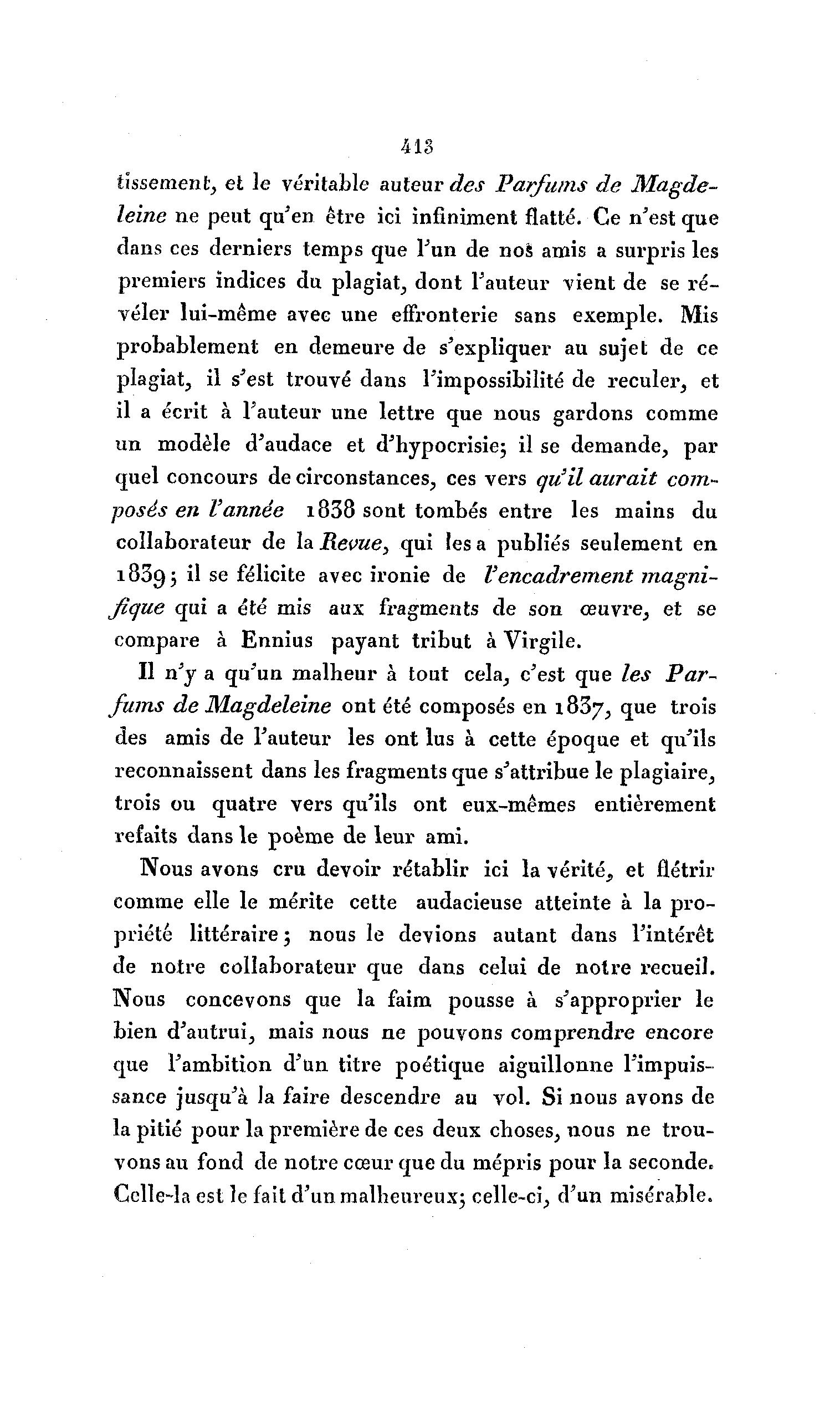 413

tissement, et le véritable auteur des Parfums de Magdeleine ne peut qu'en être ici infiniment flatté. Ce n'est que dans ces derniers temps que l'un de nos amis a surpris les premiers indices du plagiat, dont l'auteur vient de se révéler lui-même avec une effronterie sans exemple. Mis probablement en demeure de s'expliquer au sujet de ce plagiat, il s'est trouvé dans l'impossibilité de reculer, et il a écrit à l'auteur une lettre que nous gardons comme un modèle d'audace et d'hypocrisie; il se demande, par quel concours de circonstances, ces vers qu'il aurait composés en l'année 1838 sont tombés entre les mains du collaborateur de la Revue, qui les a publiés seulement en 1839; il se félicite avec ironie de l'encadrement magnifique qui a été mis aux fragments de son œuvre, et se compare à Ennius payant tribut à Virgile.

Il n'y a qu'un malheur à tout cela, c'est que les Parfums de Magdeleine ont été composés en 1837, que trois des amis de l'auteur les ont lus à cette époque et qu'ils reconnaissent dans les fragments que s'attribue le plagiaire, trois ou quatre vers qu'ils ont eux-mêmes entièrement refaits dans le poème de leur ami.

Nous avons cru devoir rétablir ici la vérité, et flétrir comme elle le mérite cette audacieuse atteinte à la propriété littéraire; nous le devions autant dans l'intérêt de notre collaborateur que dans celui de notre recueil. Nous concevons que la faim pousse à s'approprier le bien d'autrui, mais nous ne pouvons comprendre encore que l'ambition d'un titre poétique aiguillonne l'impuissance jusqu'à la faire descendre au vol. Si nous avons de la pitié pour la première de ces deux choses, nous ne trouvons au fond de notre cœur que du mépris pour la seconde. Celle-la est le fait d'un malheureux; celle-ci, d'un misérable.